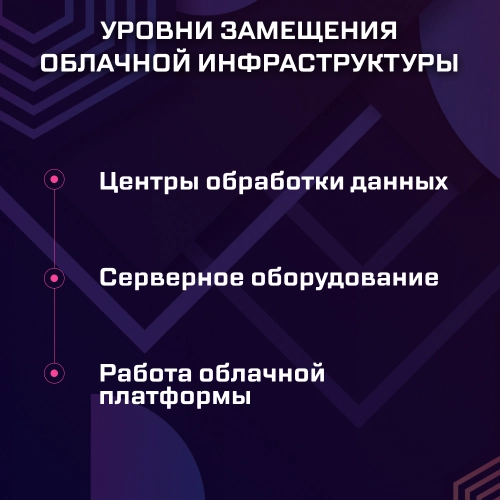 УРОВНИ ЗАМЕЩЕНИЯ ОБЛАЧНОЙ ИНФРАСТРУКТУРЫ

Центры обработки данных

Серверное оборудование

Работа облачной платформы